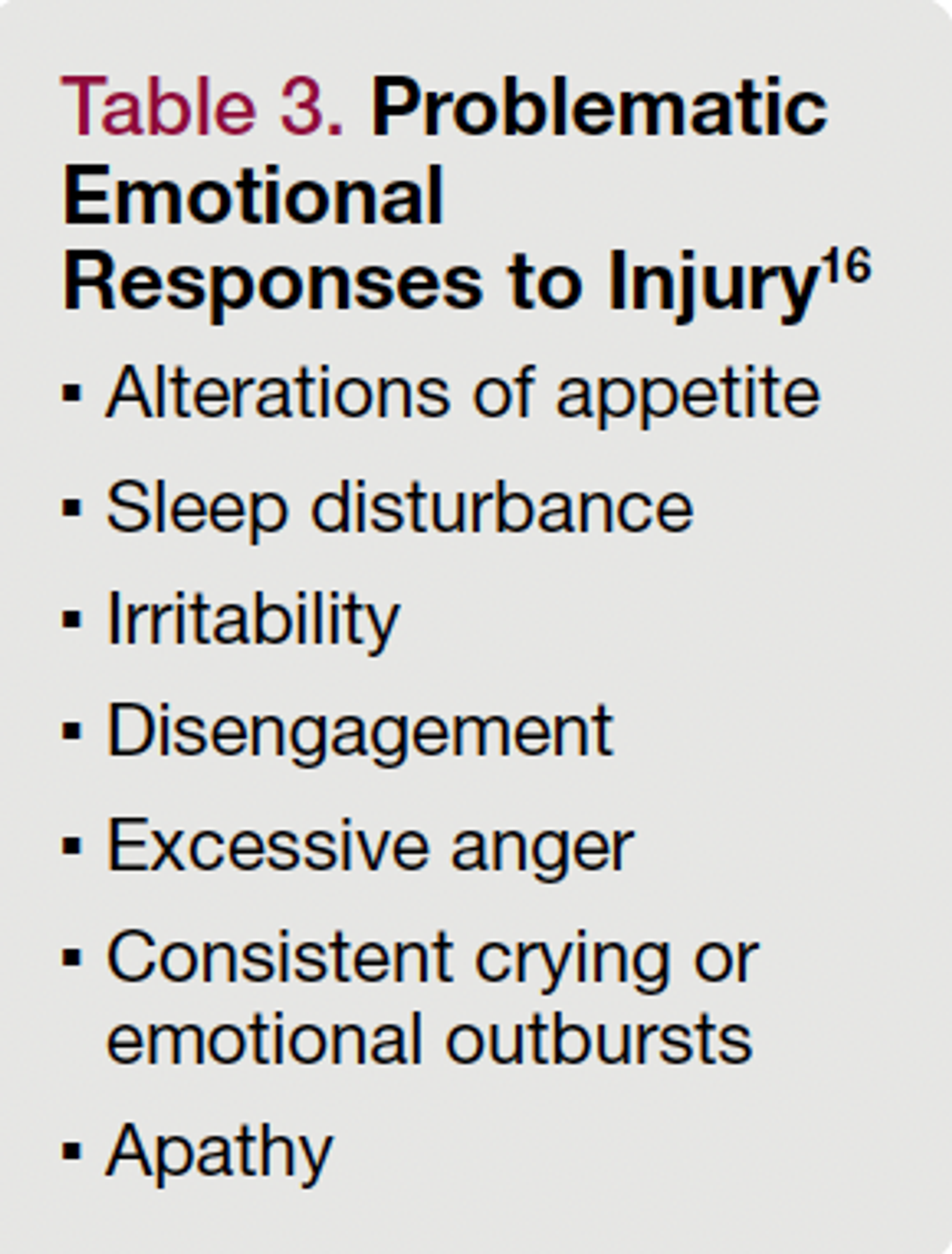 Table 3. Problematic Emotional Responses to Injury$^{16}$

• Alterations of appetite
• Sleep disturbance
• Irritability
• Disengagement
• Excessive anger
• Consistent crying or emotional outbursts
• Apathy